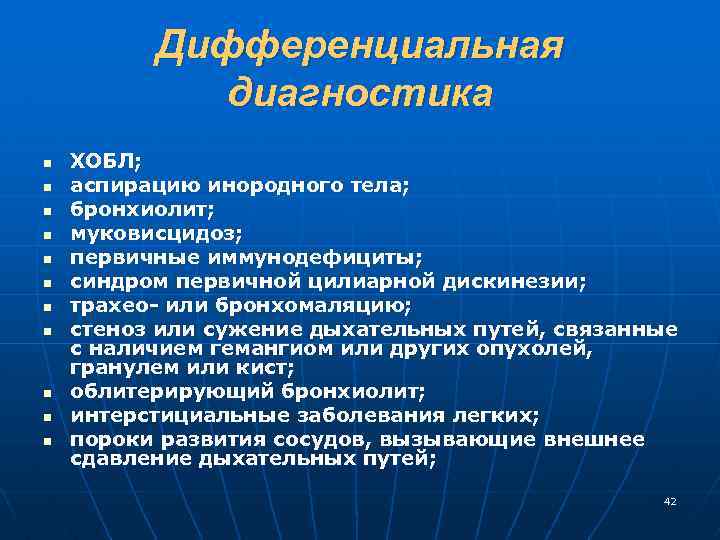 Дифференциальная диагностика

- ХОБЛ;
- аспирацию инородного тела;
- бронхиолит;
- муковисцидоз;
- первичные иммунодефициты;
- синдром первичной цилиарной дискинезии;
- трахео- или бронхомаляцию;
- стеноз или сужение дыхательных путей, связанные с наличием гемангиом или других опухолей, гранулем или кист;
- облитерирующий бронхиолит;
- интерстициальные заболевания легких;
- пороки развития сосудов, вызывающие внешнее сдавление дыхательных путей;

42